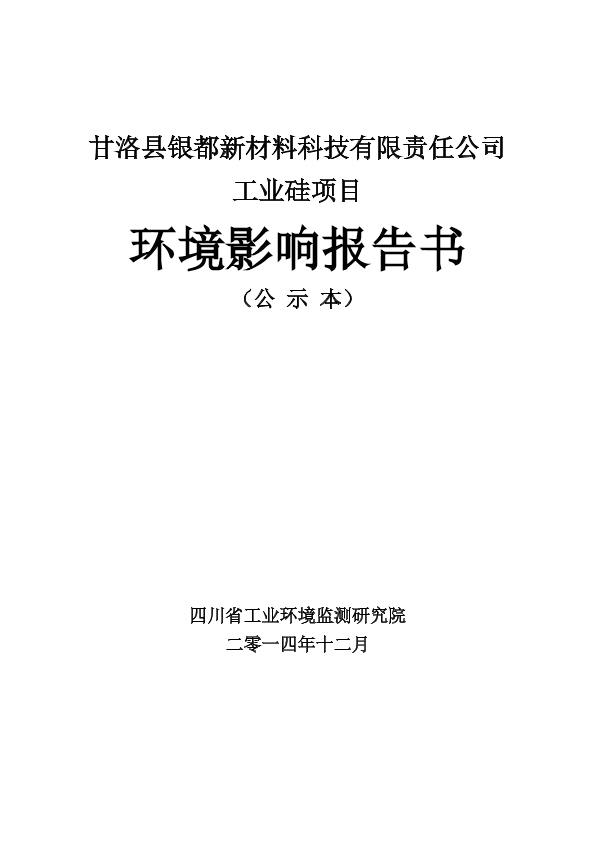 甘洛县银都新材料科技有限责任公司

工业硅项目

环境影响报告书

（公 示 本）

四川省工业环境监测研究院

二零一四年十二月